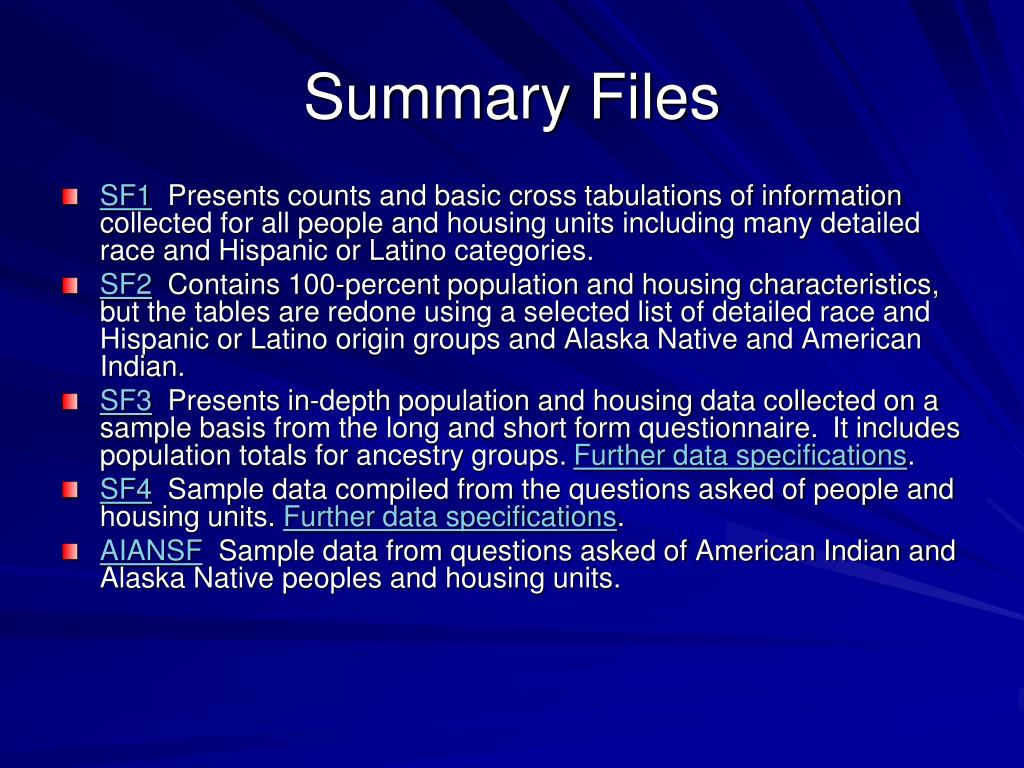 Summary Files

SF1 Presents counts and basic cross tabulations of information collected for all people and housing units including many detailed race and Hispanic or Latino categories.

SF2 Contains 100-percent population and housing characteristics, but the tables are redone using a selected list of detailed race and Hispanic or Latino origin groups and Alaska Native and American Indian.

SF3 Presents in-depth population and housing data collected on a sample basis from the long and short form questionnaire. It includes population totals for ancestry groups. Further data specifications.

SF4 Sample data compiled from the questions asked of people and housing units. Further data specifications.

AIANSF Sample data from questions asked of American Indian and Alaska Native peoples and housing units.